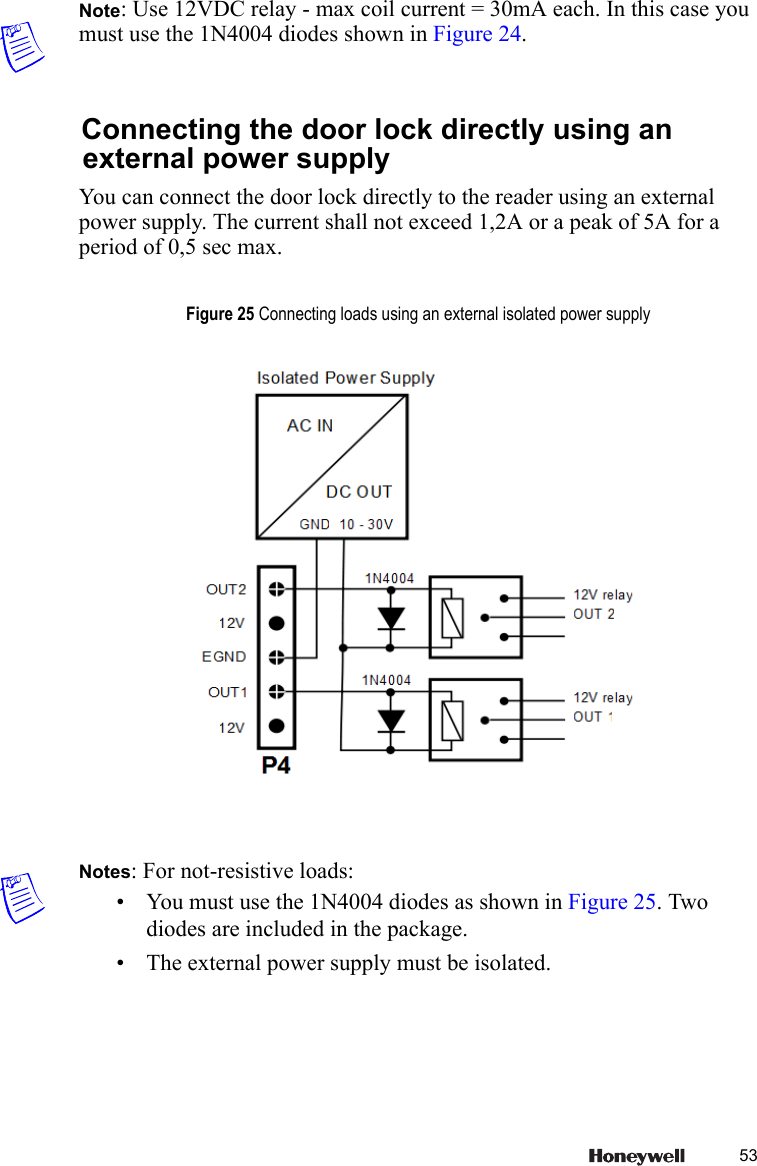 Note: Use 12VDC relay - max coil current = 30mA each. In this case you must use the 1N4004 diodes shown in Figure 24.

Connecting the door lock directly using an external power supply

You can connect the door lock directly to the reader using an external power supply. The current shall not exceed 1,2A or a peak of 5A for a period of 0,5 sec max.

Figure 25 Connecting loads using an external isolated power supply

Isolated Power Supply
AC IN
DC OUT
GND 10 - 30V
OUT2
12V
EGND
OUT1
12V
P4
1N4004
1N4004
12V relay
OUT 2
12V relay
OUT 1

Notes: For not-resistive loads:
• You must use the 1N4004 diodes as shown in Figure 25. Two diodes are included in the package.
• The external power supply must be isolated.

Honeywell 53